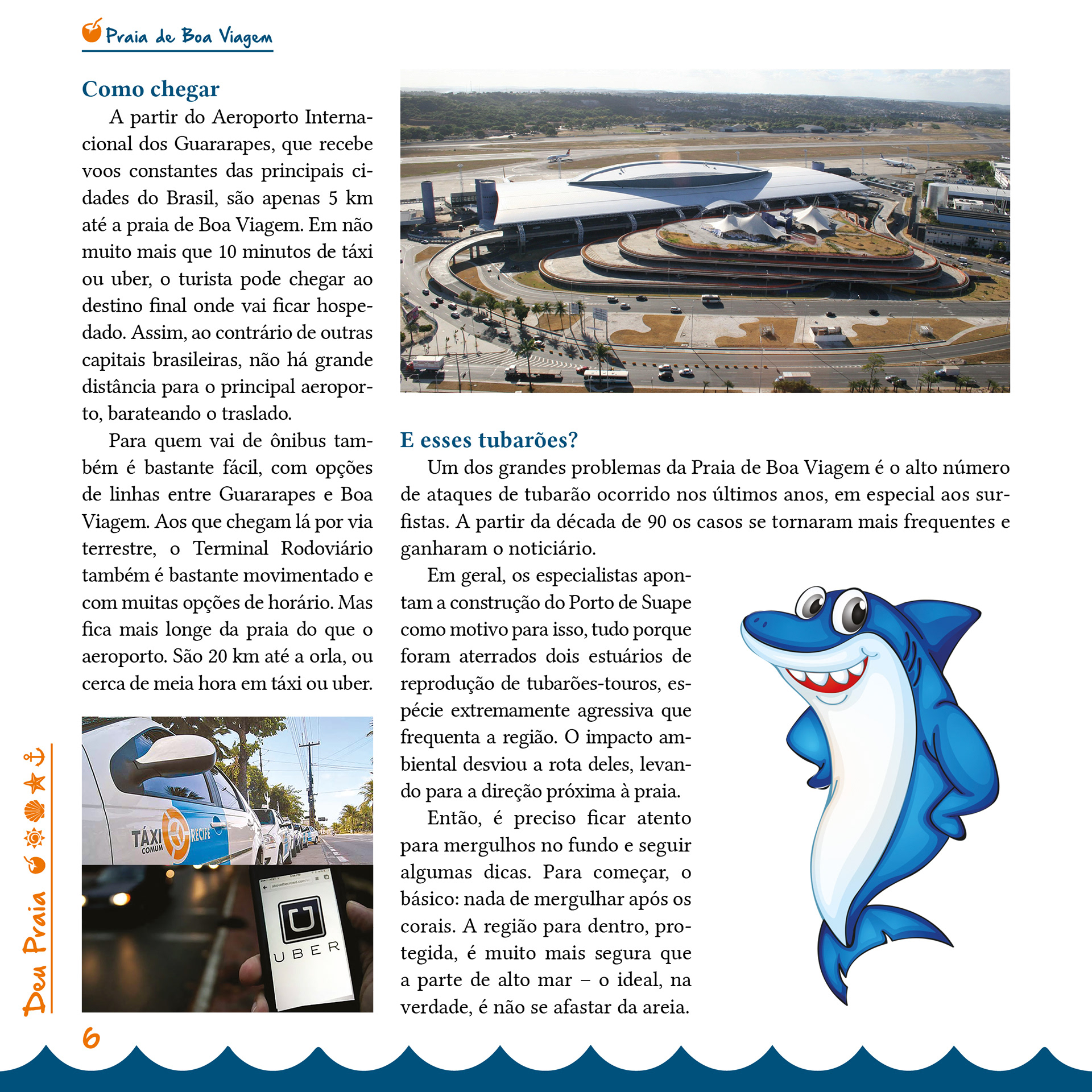 Praia de Boa Viagem

Como chegar

A partir do Aeroporto Internacional dos Guararapes, que recebe voos constantes das principais cidades do Brasil, são apenas 5 km até a praia de Boa Viagem. Em não muito mais que 10 minutos de táxi ou uber, o turista pode chegar ao destino final onde vai ficar hospedado. Assim, ao contrário de outras capitais brasileiras, não há grande distância para o principal aeroporto, barateando o traslado.

Para quem vai de ônibus também é bastante fácil, com opções de linhas entre Guararapes e Boa Viagem. Aos que chegam lá por via terrestre, o Terminal Rodoviário também é bastante movimentado e com muitas opções de horário. Mas fica mais longe da praia do que o aeroporto. São 20 km até a orla, ou cerca de meia hora em táxi ou uber.

TÁXI COMUM RECIFE

UBER

E esses tubarões?

Um dos grandes problemas da Praia de Boa Viagem é o alto número de ataques de tubarão ocorrido nos últimos anos, em especial aos surfistas. A partir da década de 90 os casos se tornaram mais frequentes e ganharam o noticiário.

Em geral, os especialistas apontam a construção do Porto de Suape como motivo para isso, tudo porque foram aterrados dois estuários de reprodução de tubarões-touros, espécie extremamente agressiva que frequenta a região. O impacto ambiental desviou a rota deles, levando para a direção próxima à praia.

Então, é preciso ficar atento para mergulhos no fundo e seguir algumas dicas. Para começar, o básico: nada de mergulhar após os corais. A região para dentro, protegida, é muito mais segura que a parte de alto mar – o ideal, na verdade, é não se afastar da areia.

Deu Praia

6